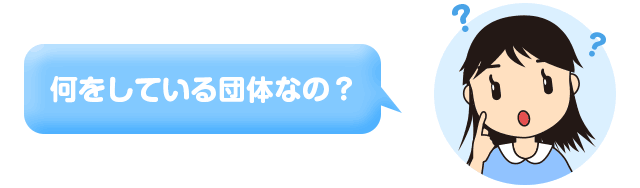 何をしている団体なの？

?

?